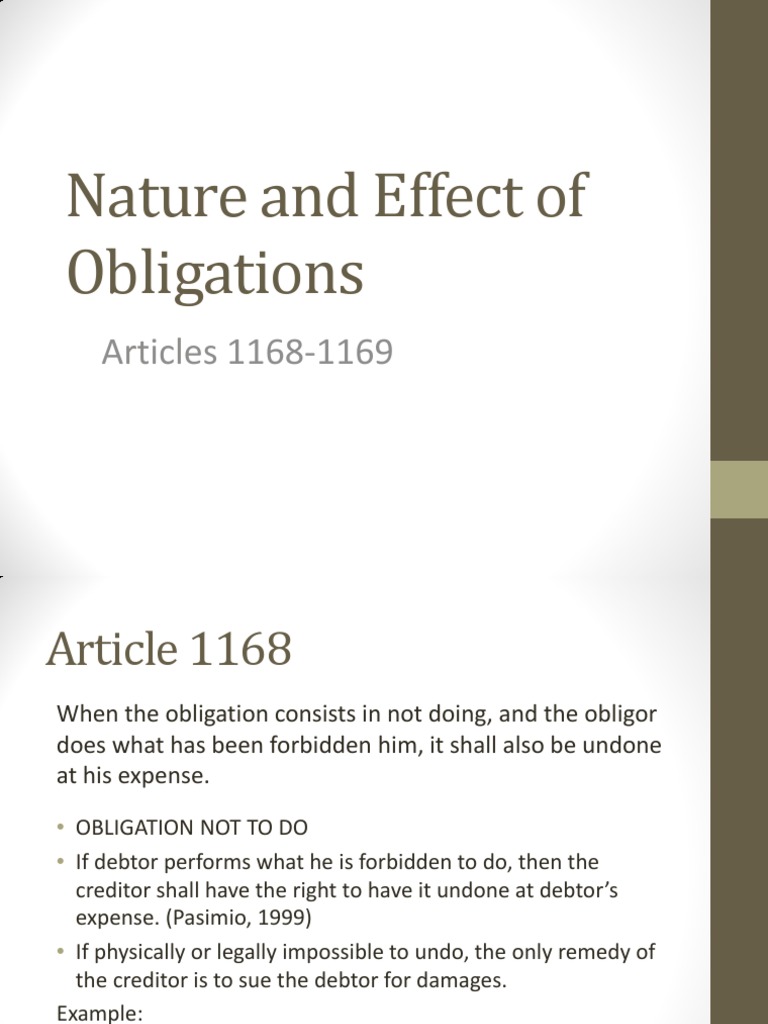 Nature and Effect of Obligations

Articles 1168-1169

Article 1168

When the obligation consists in not doing, and the obligor does what has been forbidden him, it shall also be undone at his expense.

• OBLIGATION NOT TO DO
• If debtor performs what he is forbidden to do, then the creditor shall have the right to have it undone at debtor's expense. (Pasimio, 1999)
• If physically or legally impossible to undo, the only remedy of the creditor is to sue the debtor for damages.

Example: